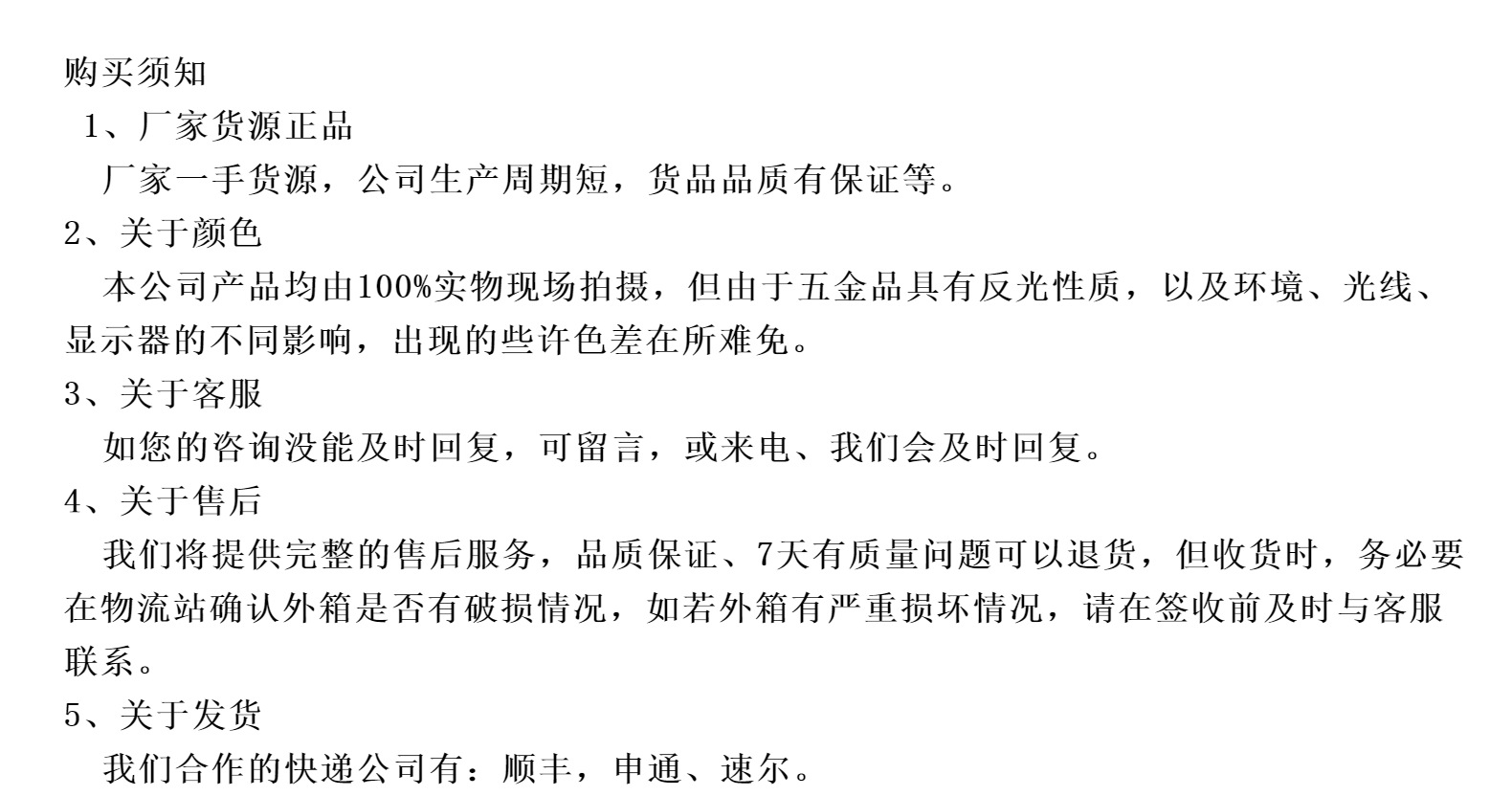 购买须知

1、厂家货源正品

厂家一手货源，公司生产周期短，货品品质有保证等。

2、关于颜色

本公司产品均由100%实物现场拍摄，但由于五金品具有反光性质，以及环境、光线、显示器的不同影响，出现的些许色差在所难免。

3、关于客服

如您的咨询没能及时回复，可留言，或来电、我们会及时回复。

4、关于售后

我们将提供完整的售后服务，品质保证、7天有质量问题可以退货，但收货时，务必要在物流站确认外箱是否有破损情况，如若外箱有严重损坏情况，请在签收前及时与客服联系。

5、关于发货

我们合作的快递公司有：顺丰，申通、速尔。